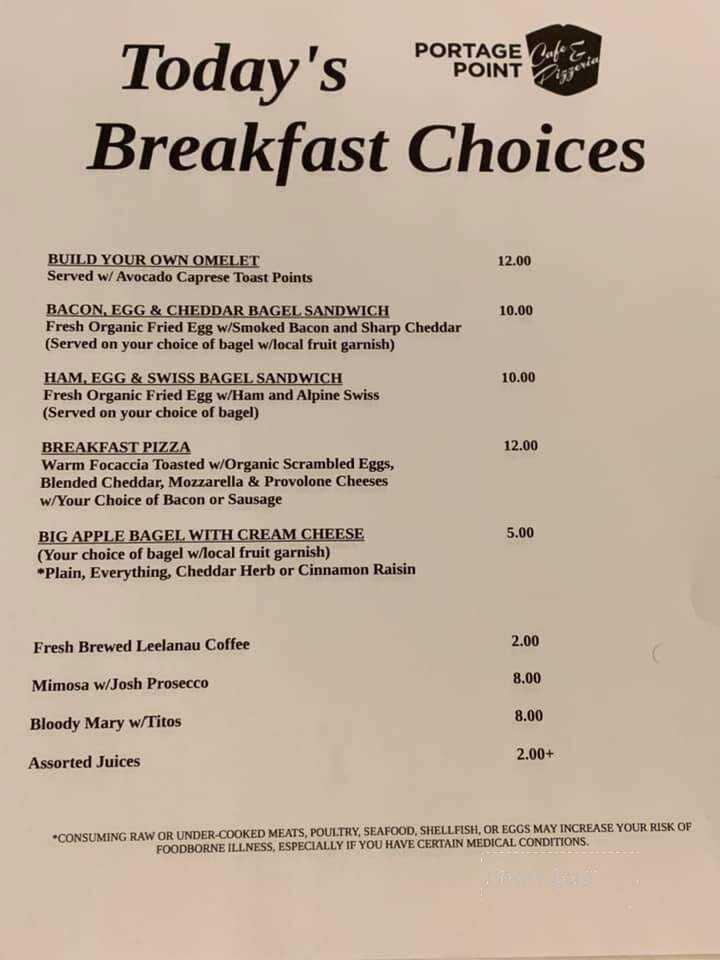 Today's Breakfast Choices

PORTAGE POINT Cafe & Pizzeria

BUILD YOUR OWN OMELET 12.00
Served w/ Avocado Caprese Toast Points

BACON, EGG & CHEDDAR BAGEL SANDWICH 10.00
Fresh Organic Fried Egg w/Smoked Bacon and Sharp Cheddar
(Served on your choice of bagel w/local fruit garnish)

HAM, EGG & SWISS BAGEL SANDWICH 10.00
Fresh Organic Fried Egg w/Ham and Alpine Swiss
(Served on your choice of bagel)

BREAKFAST PIZZA 12.00
Warm Focaccia Toasted w/Organic Scrambled Eggs, Blended Cheddar, Mozzarella & Provolone Cheeses w/Your Choice of Bacon or Sausage

BIG APPLE BAGEL WITH CREAM CHEESE 5.00
(Your choice of bagel w/local fruit garnish)
*Plain, Everything, Cheddar Herb or Cinnamon Raisin

Fresh Brewed Leelanau Coffee 2.00

Mimosa w/Josh Prosecco 8.00

Bloody Mary w/Titos 8.00

Assorted Juices 2.00+

*CONSUMING RAW OR UNDER-COOKED MEATS, POULTRY, SEAFOOD, SHELLFISH, OR EGGS MAY INCREASE YOUR RISK OF FOODBORNE ILLNESS, ESPECIALLY IF YOU HAVE CERTAIN MEDICAL CONDITIONS.